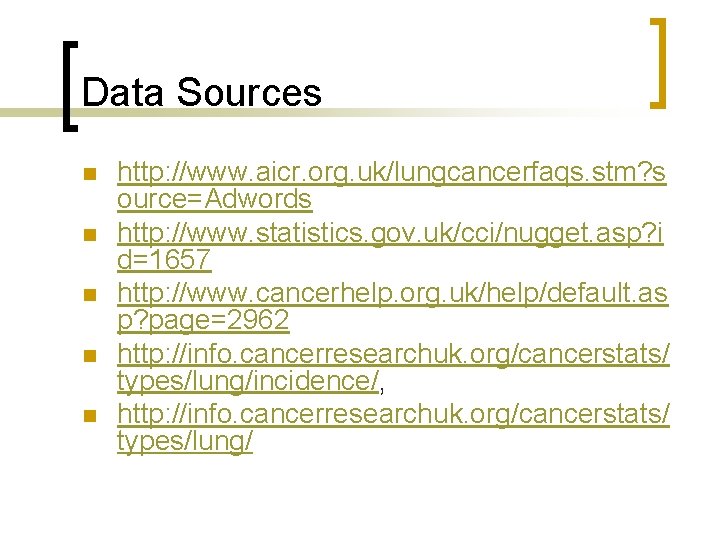 Data Sources

• http://www.aicr.org.uk/lungcancerfaqs.stm?source=Adwords
• http://www.statistics.gov.uk/cci/nugget.asp?id=1657
• http://www.cancerhelp.org.uk/help/default.asp?page=2962
• http://info.cancerresearchuk.org/cancerstats/types/lung/incidence/,
• http://info.cancerresearchuk.org/cancerstats/types/lung/